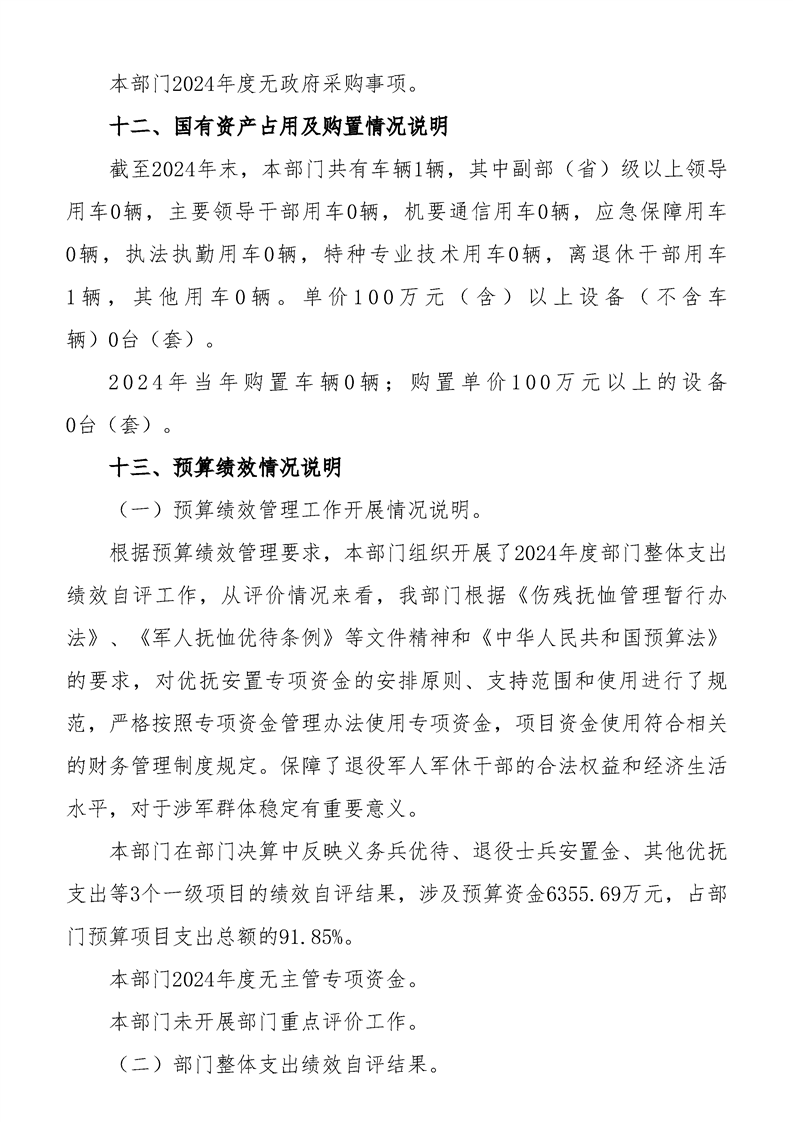 本部门2024年度无政府采购事项。

十二、国有资产占用及购置情况说明

截至2024年末，本部门共有车辆1辆，其中副部（省）级以上领导用车0辆，主要领导干部用车0辆，机要通信用车0辆，应急保障用车0辆，执法执勤用车0辆，特种专业技术用车0辆，离退休干部用车1辆，其他用车0辆。单价100万元（含）以上设备（不含车辆）0台（套）。

2024年当年购置车辆0辆；购置单价100万元以上的设备0台（套）。

十三、预算绩效情况说明

（一）预算绩效管理工作开展情况说明。

根据预算绩效管理要求，本部门组织开展了2024年度部门整体支出绩效自评工作，从评价情况来看，我部门根据《伤残抚恤管理暂行办法》、《军人抚恤优待条例》等文件精神和《中华人民共和国预算法》的要求，对优抚安置专项资金的安排原则、支持范围和使用进行了规范，严格按照专项资金管理办法使用专项资金，项目资金使用符合相关的财务管理制度规定。保障了退役军人军休干部的合法权益和经济生活水平，对于涉军群体稳定有重要意义。

本部门在部门决算中反映义务兵优待、退役士兵安置金、其他优抚支出等3个一级项目的绩效自评结果，涉及预算资金6355.69万元，占部门预算项目支出总额的91.85%。

本部门2024年度无主管专项资金。

本部门未开展部门重点评价工作。

（二）部门整体支出绩效自评结果。